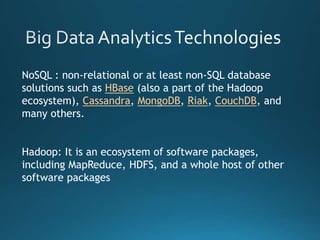 Big Data Analytics Technologies

NoSQL : non-relational or at least non-SQL database solutions such as HBase (also a part of the Hadoop ecosystem), Cassandra, MongoDB, Riak, CouchDB, and many others.

Hadoop: It is an ecosystem of software packages, including MapReduce, HDFS, and a whole host of other software packages